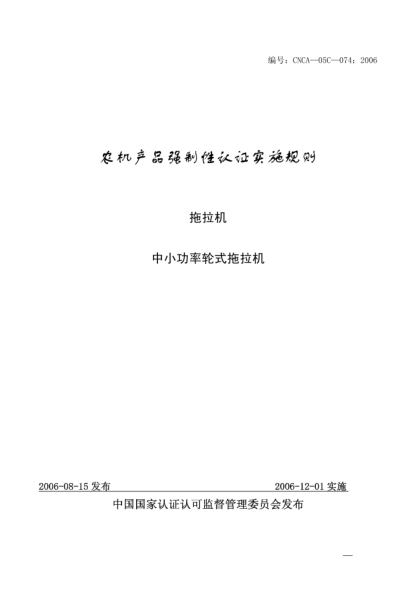 编号：CNCA—05C—074：2006

农机产品强制性认证实施规则

拖拉机

中小功率轮式拖拉机

2006-08-15 发布

2006-12-01 实施

中国国家认证认可监督管理委员会发布

—